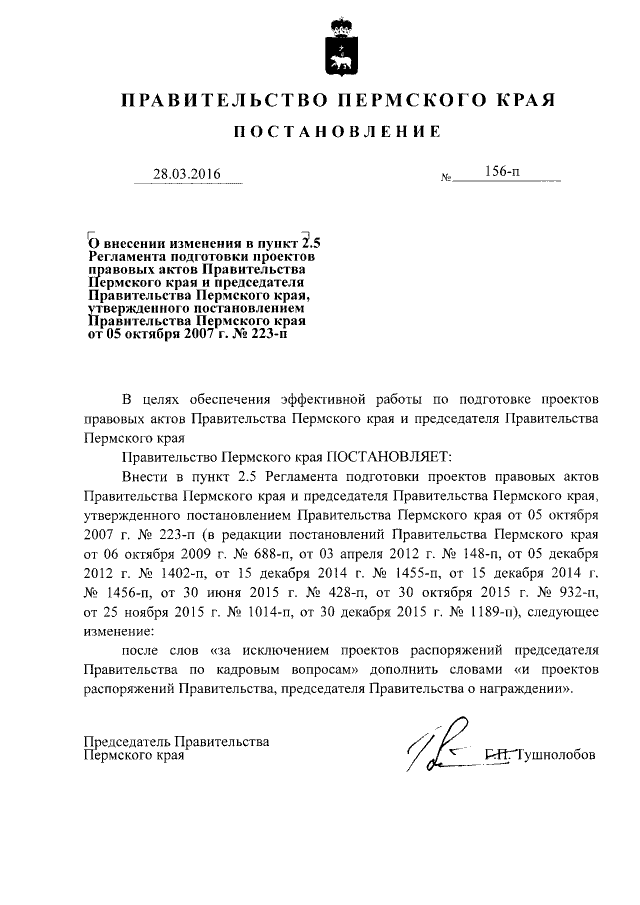 ПРАВИТЕЛЬСТВО ПЕРМСКОГО КРАЯ

ПОСТАНОВЛЕНИЕ

28.03.2016 № 156-п

О внесении изменения в пункт 2.5 Регламента подготовки проектов правовых актов Правительства Пермского края и председателя Правительства Пермского края, утвержденного постановлением Правительства Пермского края от 05 октября 2007 г. № 223-п

В целях обеспечения эффективной работы по подготовке проектов правовых актов Правительства Пермского края и председателя Правительства Пермского края

Правительство Пермского края ПОСТАНОВЛЯЕТ:

Внести в пункт 2.5 Регламента подготовки проектов правовых актов Правительства Пермского края и председателя Правительства Пермского края, утвержденного постановлением Правительства Пермского края от 05 октября 2007 г. № 223-п (в редакции постановлений Правительства Пермского края от 06 октября 2009 г. № 688-п, от 03 апреля 2012 г. № 148-п, от 05 декабря 2012 г. № 1402-п, от 15 декабря 2014 г. № 1455-п, от 15 декабря 2014 г. № 1456-п, от 30 июня 2015 г. № 428-п, от 30 октября 2015 г. № 932-п, от 25 ноября 2015 г. № 1014-п, от 30 декабря 2015 г. № 1189-п), следующее изменение:

после слов «за исключением проектов распоряжений председателя Правительства по кадровым вопросам» дополнить словами «и проектов распоряжений Правительства, председателя Правительства о награждении».

Председатель Правительства Пермского края

Г.П. Тушнолобов